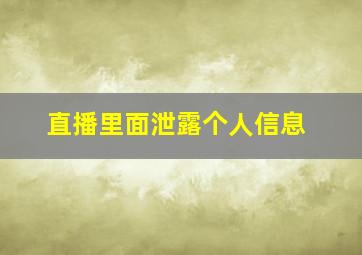 直播里面泄露个人信息